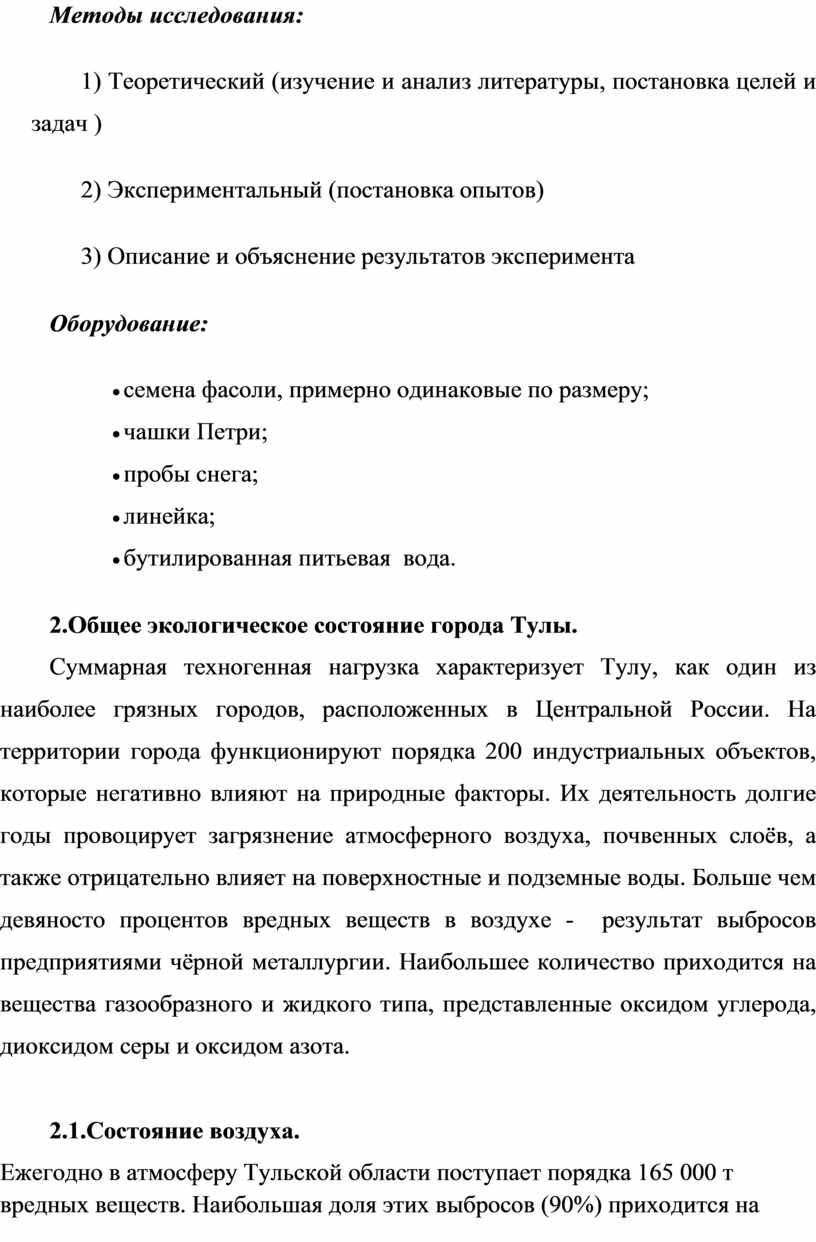 Методы исследования:

1) Теоретический (изучение и анализ литературы, постановка целей и задач )

2) Экспериментальный (постановка опытов)

3) Описание и объяснение результатов эксперимента

Оборудование:

• семена фасоли, примерно одинаковые по размеру;
• чашки Петри;
• пробы снега;
• линейка;
• бутилированная питьевая вода.

2.Общее экологическое состояние города Тулы.

Суммарная техногенная нагрузка характеризует Тулу, как один из наиболее грязных городов, расположенных в Центральной России. На территории города функционируют порядка 200 индустриальных объектов, которые негативно влияют на природные факторы. Их деятельность долгие годы провоцирует загрязнение атмосферного воздуха, почвенных слоёв, а также отрицательно влияет на поверхностные и подземные воды. Больше чем девяносто процентов вредных веществ в воздухе - результат выбросов предприятиями чёрной металлургии. Наибольшее количество приходится на вещества газообразного и жидкого типа, представленные оксидом углерода, диоксидом серы и оксидом азота.

2.1.Состояние воздуха.

Ежегодно в атмосферу Тульской области поступает порядка 165 000 т вредных веществ. Наибольшая доля этих выбросов (90%) приходится на